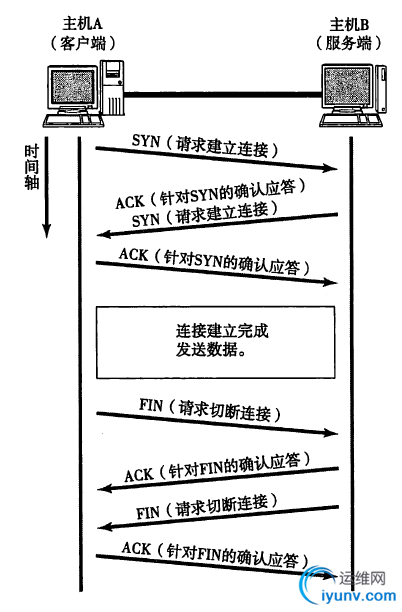 主机A
（客户端）

主机B
（服务端）

时间轴

SYN（请求建立连接）

ACK（针对SYN的确认应答）
SYN（请求建立连接）

ACK（针对SYN的确认应答）

连接建立完成
发送数据。

FIN（请求切断连接）

ACK（针对FIN的确认应答）

FIN（请求切断连接）

ACK（针对FIN的确认应答）

运维网
iyunv.com